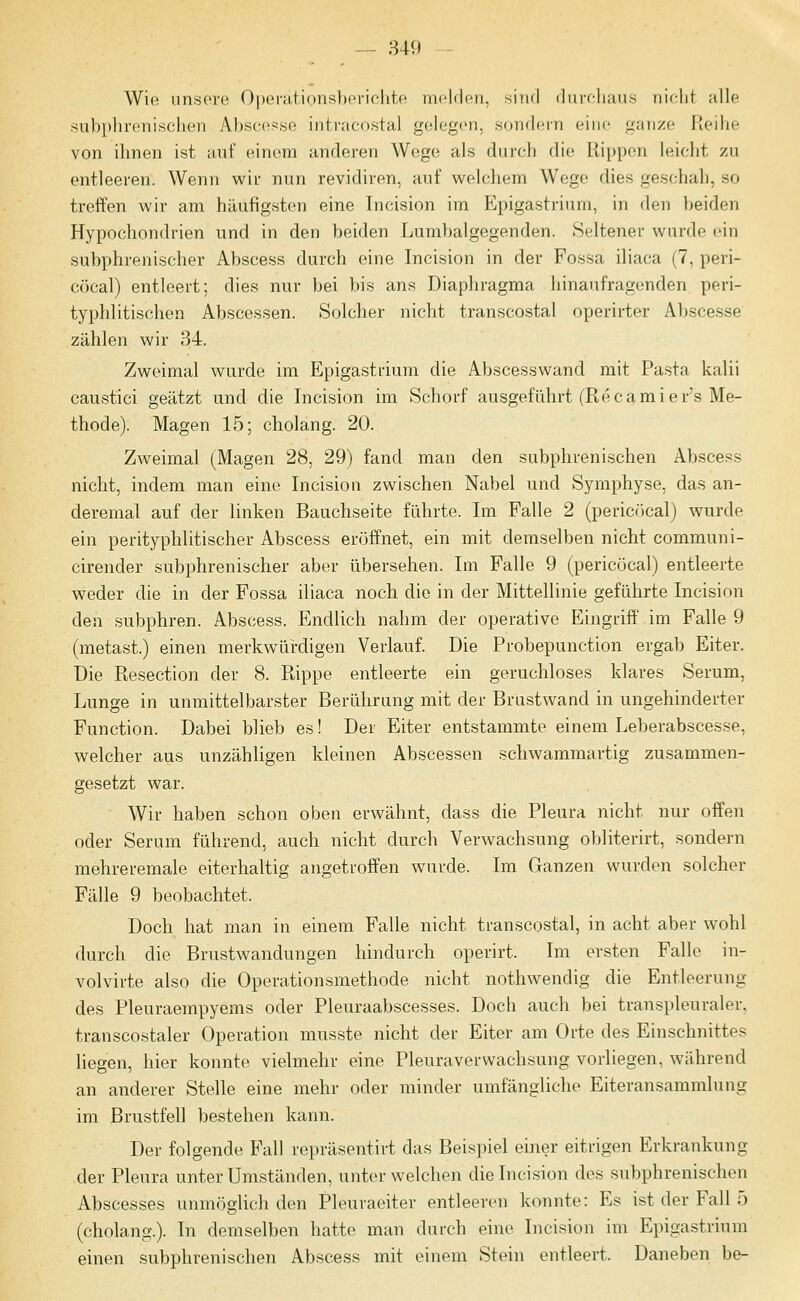 — 349 —

Wie unsere Operationsberichte melden, sind durchaus nicht alle subphrenischen Abscesse intracostal gelegen, sondern eine ganze Reihe von ihnen ist auf einem anderen Wege als durch die Rippen leicht zu entleeren. Wenn wir nun revidiren, auf welchem Wege dies geschah, so treffen wir am häufigsten eine Incision im Epigastrium, in den beiden Hypochondrien und in den beiden Lumbalgegenden. Seltener wurde ein subphrenischer Abscess durch eine Incision in der Fossa iliaca (7, pericöcal) entleert; dies nur bei bis ans Diaphragma hinaufragenden perityphlitischen Abscessen. Solcher nicht transcostal operirter Abscesse zählen wir 34.

Zweimal wurde im Epigastrium die Abscesswand mit Pasta kalii caustici geätzt und die Incision im Schorf ausgeführt (Récamier's Methode). Magen 15; cholang. 20.

Zweimal (Magen 28, 29) fand man den subphrenischen Abscess nicht, indem man eine Incision zwischen Nabel und Symphyse, das anderemal auf der linken Bauchseite führte. Im Falle 2 (pericöcal) wurde ein perityphlitischer Abscess eröffnet, ein mit demselben nicht communicirender subphrenischer aber übersehen. Im Falle 9 (pericöcal) entleerte weder die in der Fossa iliaca noch die in der Mittellinie geführte Incision den subphren. Abscess. Endlich nahm der operative Eingriff im Falle 9 (metast.) einen merkwürdigen Verlauf. Die Probepunction ergab Eiter. Die Resection der 8. Rippe entleerte ein geruchloses klares Serum, Lunge in unmittelbarster Berührung mit der Brustwand in ungehinderter Function. Dabei blieb es! Der Eiter entstammte einem Leberabscesse, welcher aus unzähligen kleinen Abscessen schwammartig zusammengesetzt war.

Wir haben schon oben erwähnt, dass die Pleura nicht nur offen oder Serum führend, auch nicht durch Verwachsung obliterirt, sondern mehreremale eiterhaltig angetroffen wurde. Im Ganzen wurden solcher Fälle 9 beobachtet.

Doch hat man in einem Falle nicht transcostal, in acht aber wohl durch die Brustwandungen hindurch operirt. Im ersten Falle involvirte also die Operationsmethode nicht nothwendig die Entleerung des Pleuraempyems oder Pleuraabscesses. Doch auch bei transpleuraler, transcostaler Operation musste nicht der Eiter am Orte des Einschnittes liegen, hier konnte vielmehr eine Pleuraverwachsung vorliegen, während an anderer Stelle eine mehr oder minder umfängliche Eiteransammlung im Brustfell bestehen kann.

Der folgende Fall repräsentirt das Beispiel einer eitrigen Erkrankung der Pleura unter Umständen, unter welchen die Incision des subphrenischen Abscesses unmöglich den Pleuraeiter entleeren konnte: Es ist der Fall 5 (cholang.). In demselben hatte man durch eine Incision im Epigastrium einen subphrenischen Abscess mit einem Stein entleert. Daneben be-